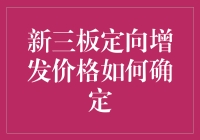 新三板定向增发价格如何确定